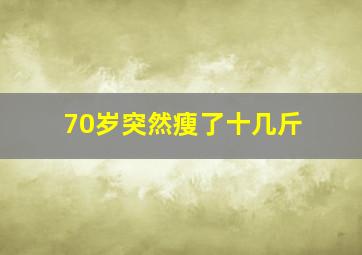 70岁突然瘦了十几斤